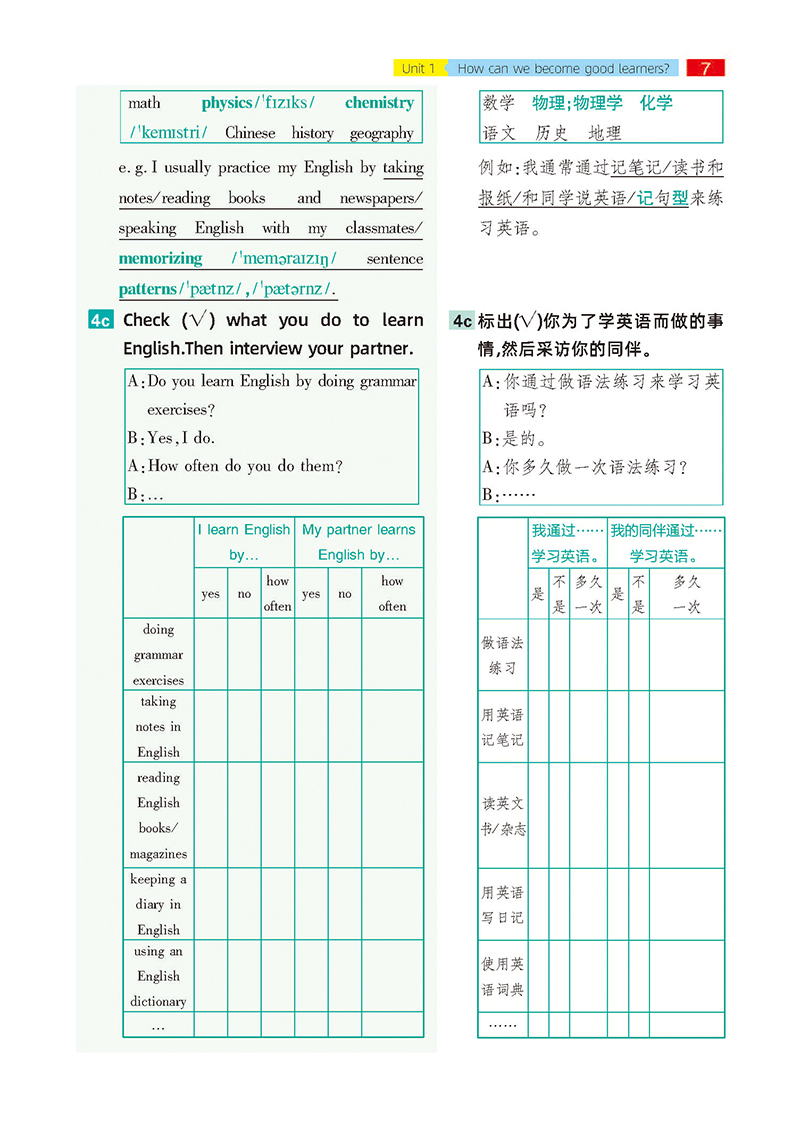 Unit 1 How can we become good learners? 7

math physics/ˈfɪzɪks/ chemistry /ˈkemɪstri/ Chinese history geography

e. g. I usually practice my English by taking notes/reading books and newspapers/ speaking English with my classmates/ memorizing /ˈmeməraɪzɪŋ/ sentence patterns/ˈpætnz/,/ˈpætərnz/.

4c Check (√) what you do to learn English.Then interview your partner.

A:Do you learn English by doing grammar exercises?
B:Yes,I do.
A:How often do you do them?
B:…

| | I learn English by… | | | My partner learns English by… | | |
|---|---|---|---|---|---|---|
| | yes | no | how often | yes | no | how often |
| doing grammar exercises | | | | | | |
| taking notes in English | | | | | | |
| reading English books/ magazines | | | | | | |
| keeping a diary in English | | | | | | |
| using an English dictionary | | | | | | |
| … | | | | | | |

数学 物理;物理学 化学
语文 历史 地理

例如:我通常通过记笔记/读书和报纸/和同学说英语/记句型来练习英语。

4c 标出(√)你为了学英语而做的事情,然后采访你的同伴。

A:你通过做语法练习来学习英语吗?
B:是的。
A:你多久做一次语法练习?
B:……

| | 我通过……学习英语。 | | | 我的同伴通过……学习英语。 | | |
|---|---|---|---|---|---|---|
| | 是 | 不是 | 多久一次 | 是 | 不是 | 多久一次 |
| 做语法练习 | | | | | | |
| 用英语记笔记 | | | | | | |
| 读英文书/杂志 | | | | | | |
| 用英语写日记 | | | | | | |
| 使用英语词典 | | | | | | |
| …… | | | | | | |